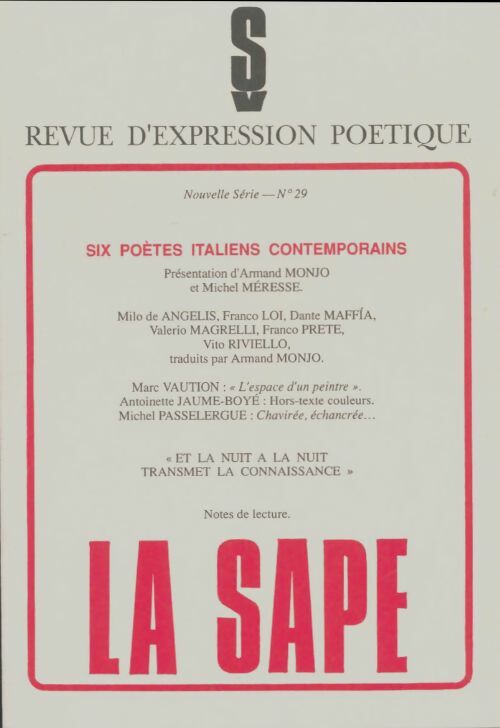 S

REVUE D'EXPRESSION POETIQUE

Nouvelle Série — N° 29

SIX POÈTES ITALIENS CONTEMPORAINS

Présentation d'Armand MONJO et Michel MÉRESSE.

Milo de ANGELIS, Franco LOI, Dante MAFFÍA, Valerio MAGRELLI, Franco PRETE, Vito RIVIELLO, traduits par Armand MONJO.

Marc VAUTION : « L'espace d'un peintre ».
Antoinette JAUME-BOYÉ : Hors-texte couleurs.
Michel PASSELERGUE : Chavirée, échancrée…

« ET LA NUIT A LA NUIT TRANSMET LA CONNAISSANCE »

Notes de lecture.

LA SAPE